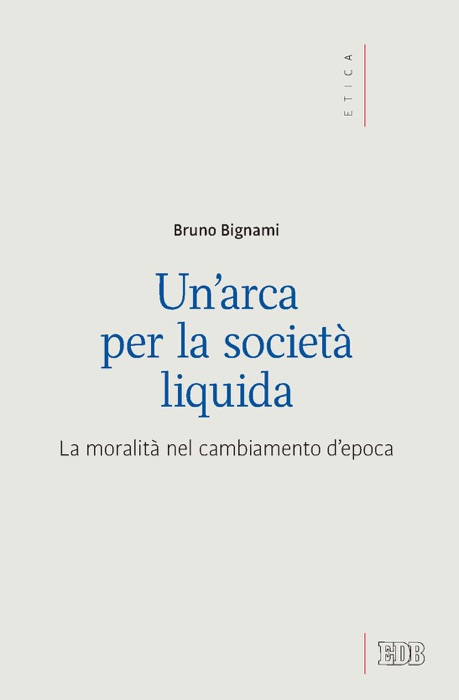 ETICA

Bruno Bignami

Un'arca per la società liquida

La moralità nel cambiamento d'epoca

EDB